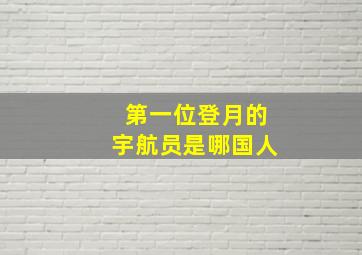 第一位登月的
宇航员是哪国人